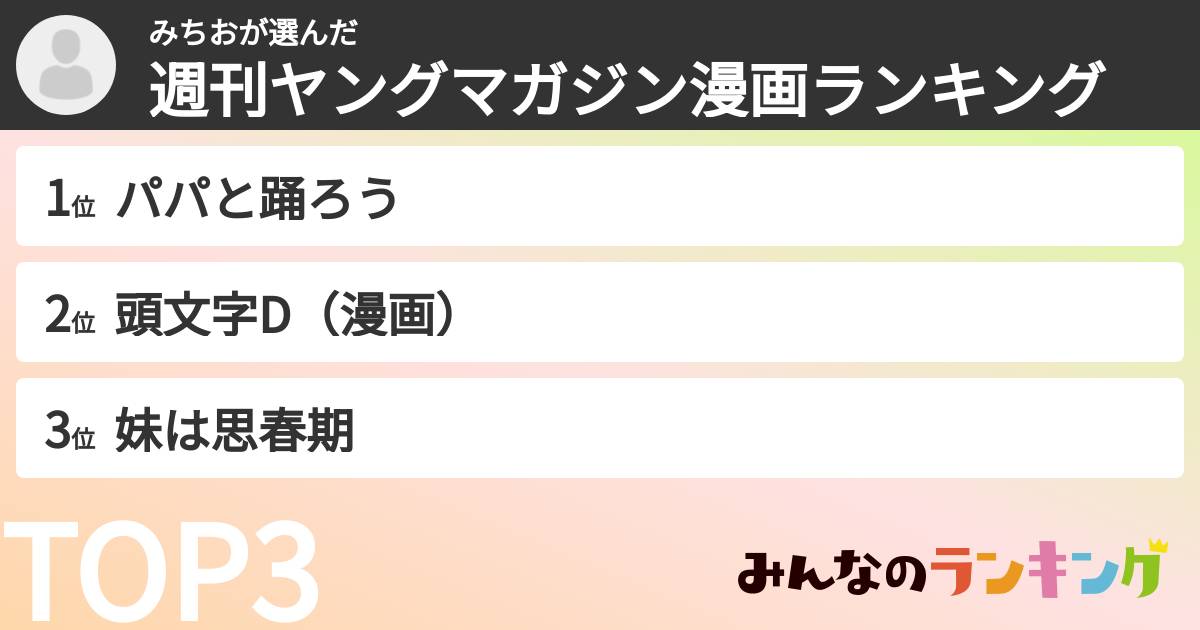 みちおが選んだ
週刊ヤングマガジン漫画ランキング

1位 パパと踊ろう

2位 頭文字D（漫画）

3位 妹は思春期

TOP3

みんなのランキング